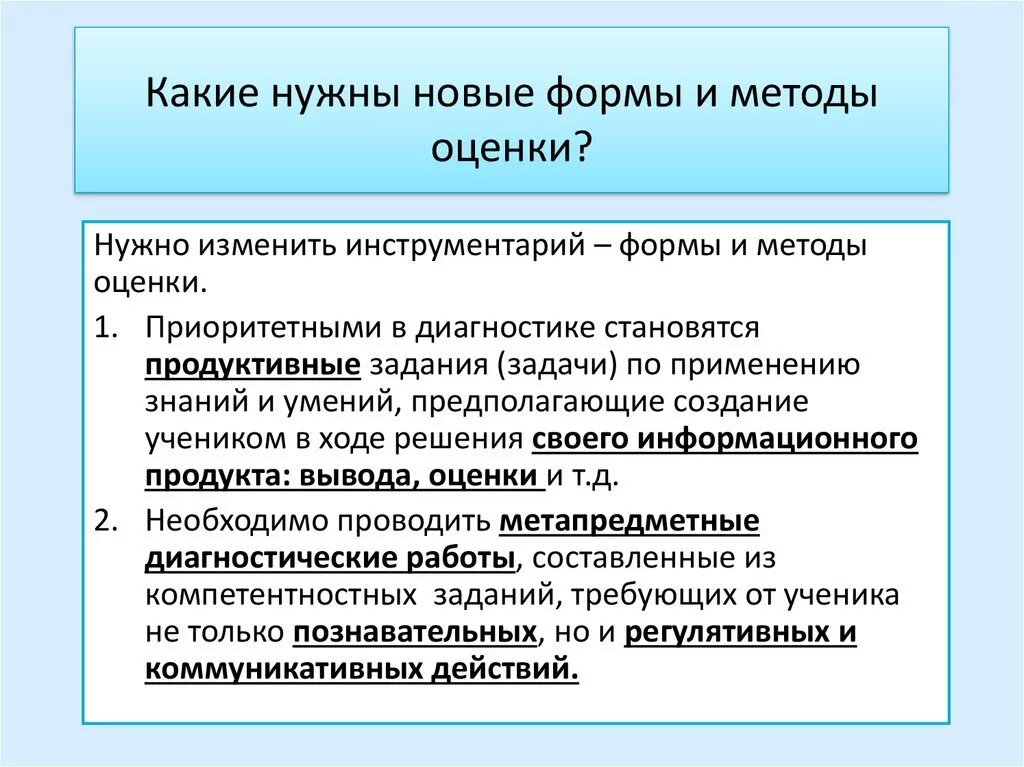 Какие нужны новые формы и методы оценки?

Нужно изменить инструментарий – формы и методы оценки.

1. Приоритетными в диагностике становятся продуктивные задания (задачи) по применению знаний и умений, предполагающие создание учеником в ходе решения своего информационного продукта: вывода, оценки и т.д.

2. Необходимо проводить метапредметные диагностические работы, составленные из компетентностных заданий, требующих от ученика не только познавательных, но и регулятивных и коммуникативных действий.